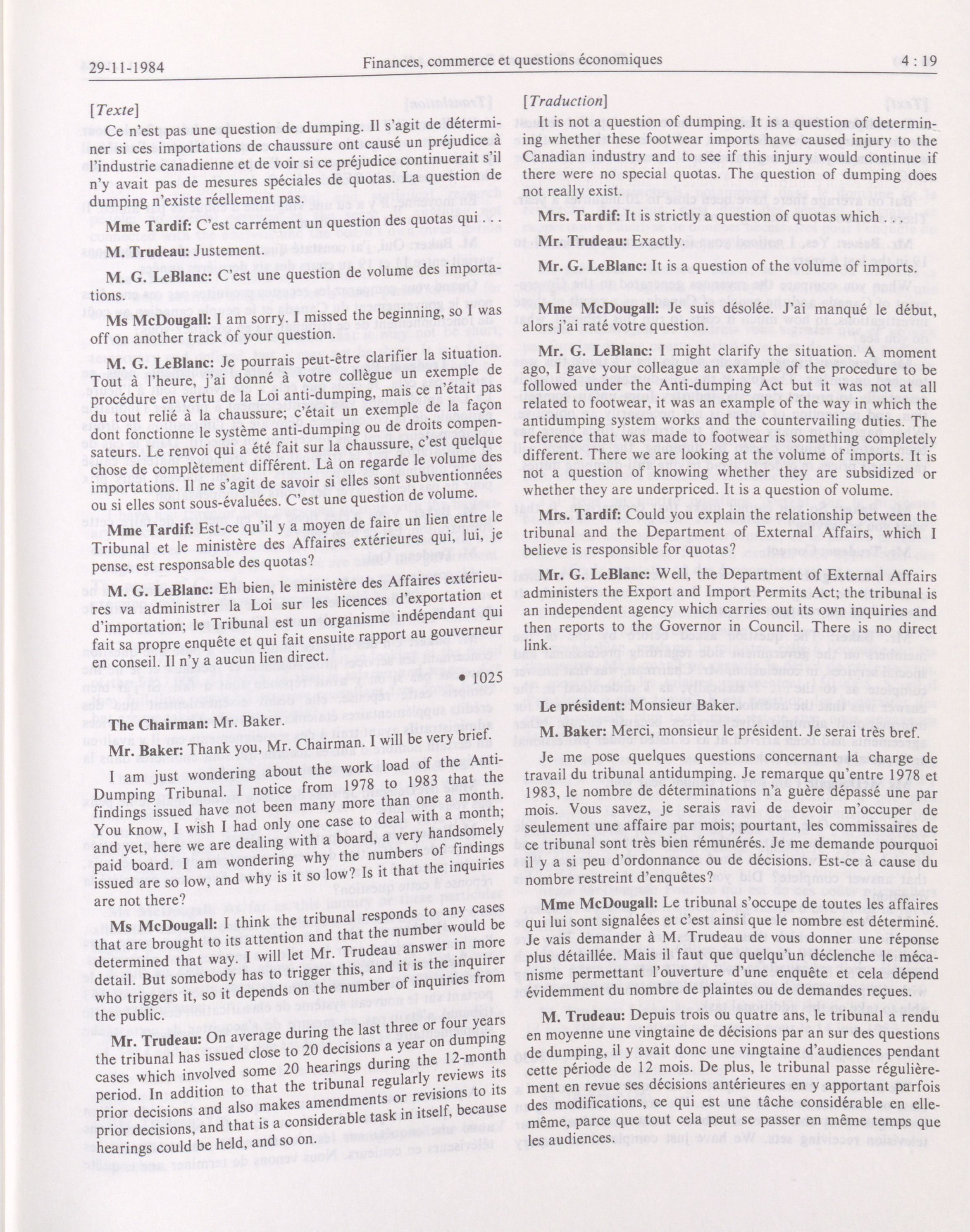 29-11-1984 Finances, commerce et questions économiques 4 : 19

[Texte]

Ce n'est pas une question de dumping. Il s'agit de déterminer si ces importations de chaussure ont causé un préjudice à l'industrie canadienne et de voir si ce préjudice continuerait s'il n'y avait pas de mesures spéciales de quotas. La question de dumping n'existe réellement pas.

Mme Tardif: C'est carrément un question des quotas qui . . .

M. Trudeau: Justement.

M. G. LeBlanc: C'est une question de volume des importations.

Ms McDougall: I am sorry. I missed the beginning, so I was off on another track of your question.

M. G. LeBlanc: Je pourrais peut-être clarifier la situation. Tout à l'heure, j'ai donné à votre collègue un exemple de procédure en vertu de la Loi anti-dumping, mais ce n'était pas du tout relié à la chaussure; c'était un exemple de la façon dont fonctionne le système anti-dumping ou de droits compensateurs. Le renvoi qui a été fait sur la chaussure, c'est quelque chose de complètement différent. Là on regarde le volume des importations. Il ne s'agit de savoir si elles sont subventionnées ou si elles sont sous-évaluées. C'est une question de volume.

Mme Tardif: Est-ce qu'il y a moyen de faire un lien entre le Tribunal et le ministère des Affaires extérieures qui, lui, je pense, est responsable des quotas?

M. G. LeBlanc: Eh bien, le ministère des Affaires extérieures va administrer la Loi sur les licences d'exportation et d'importation; le Tribunal est un organisme indépendant qui fait sa propre enquête et qui fait ensuite rapport au gouverneur en conseil. Il n'y a aucun lien direct.

• 1025

The Chairman: Mr. Baker.

Mr. Baker: Thank you, Mr. Chairman. I will be very brief.

I am just wondering about the work load of the Anti-Dumping Tribunal. I notice from 1978 to 1983 that the findings issued have not been many more than one a month. You know, I wish I had only one case to deal with a month; and yet, here we are dealing with a board, a very handsomely paid board. I am wondering why the numbers of findings issued are so low, and why is it so low? Is it that the inquiries are not there?

Ms McDougall: I think the tribunal responds to any cases that are brought to its attention and that the number would be determined that way. I will let Mr. Trudeau answer in more detail. But somebody has to trigger this, and it is the inquirer who triggers it, so it depends on the number of inquiries from the public.

Mr. Trudeau: On average during the last three or four years the tribunal has issued close to 20 decisions a year on dumping cases which involved some 20 hearings during the 12-month period. In addition to that the tribunal regularly reviews its prior decisions and also makes amendments or revisions to its prior decisions, and that is a considerable task in itself, because hearings could be held, and so on.

[Traduction]

It is not a question of dumping. It is a question of determining whether these footwear imports have caused injury to the Canadian industry and to see if this injury would continue if there were no special quotas. The question of dumping does not really exist.

Mrs. Tardif: It is strictly a question of quotas which . . .

Mr. Trudeau: Exactly.

Mr. G. LeBlanc: It is a question of the volume of imports.

Mme McDougall: Je suis désolée. J'ai manqué le début, alors j'ai raté votre question.

Mr. G. LeBlanc: I might clarify the situation. A moment ago, I gave your colleague an example of the procedure to be followed under the Anti-dumping Act but it was not at all related to footwear, it was an example of the way in which the antidumping system works and the countervailing duties. The reference that was made to footwear is something completely different. There we are looking at the volume of imports. It is not a question of knowing whether they are subsidized or whether they are underpriced. It is a question of volume.

Mrs. Tardif: Could you explain the relationship between the tribunal and the Department of External Affairs, which I believe is responsible for quotas?

Mr. G. LeBlanc: Well, the Department of External Affairs administers the Export and Import Permits Act; the tribunal is an independent agency which carries out its own inquiries and then reports to the Governor in Council. There is no direct link.

Le président: Monsieur Baker.

M. Baker: Merci, monsieur le président. Je serai très bref.

Je me pose quelques questions concernant la charge de travail du tribunal antidumping. Je remarque qu'entre 1978 et 1983, le nombre de déterminations n'a guère dépassé une par mois. Vous savez, je serais ravi de devoir m'occuper de seulement une affaire par mois; pourtant, les commissaires de ce tribunal sont très bien rémunérés. Je me demande pourquoi il y a si peu d'ordonnance ou de décisions. Est-ce à cause du nombre restreint d'enquêtes?

Mme McDougall: Le tribunal s'occupe de toutes les affaires qui lui sont signalées et c'est ainsi que le nombre est déterminé. Je vais demander à M. Trudeau de vous donner une réponse plus détaillée. Mais il faut que quelqu'un déclenche le mécanisme permettant l'ouverture d'une enquête et cela dépend évidemment du nombre de plaintes ou de demandes reçues.

M. Trudeau: Depuis trois ou quatre ans, le tribunal a rendu en moyenne une vingtaine de décisions par an sur des questions de dumping, il y avait donc une vingtaine d'audiences pendant cette période de 12 mois. De plus, le tribunal passe régulièrement en revue ses décisions antérieures en y apportant parfois des modifications, ce qui est une tâche considérable en elle-même, parce que tout cela peut se passer en même temps que les audiences.